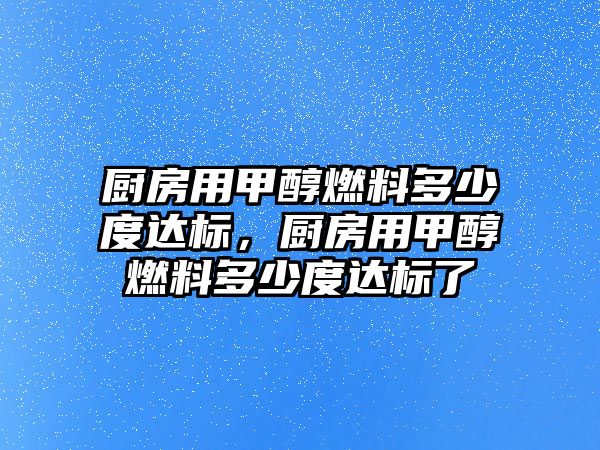 厨房用甲醇燃料多少度达标，厨房用甲醇燃料多少度达标了